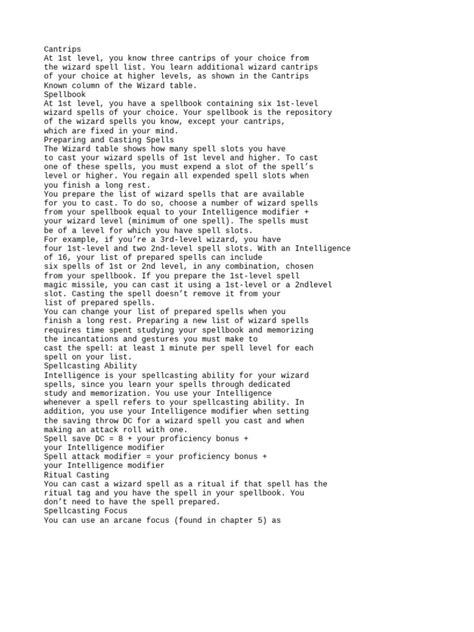 Cantrips
At 1st level, you know three cantrips of your choice from the wizard spell list. You learn additional wizard cantrips of your choice at higher levels, as shown in the Cantrips Known column of the Wizard table.
Spellbook
At 1st level, you have a spellbook containing six 1st-level wizard spells of your choice. Your spellbook is the repository of the wizard spells you know, except your cantrips, which are fixed in your mind.
Preparing and Casting Spells
The Wizard table shows how many spell slots you have to cast your wizard spells of 1st level and higher. To cast one of these spells, you must expend a slot of the spell's level or higher. You regain all expended spell slots when you finish a long rest.
You prepare the list of wizard spells that are available for you to cast. To do so, choose a number of wizard spells from your spellbook equal to your Intelligence modifier + your wizard level (minimum of one spell). The spells must be of a level for which you have spell slots.
For example, if you're a 3rd-level wizard, you have four 1st-level and two 2nd-level spell slots. With an Intelligence of 16, your list of prepared spells can include six spells of 1st or 2nd level, in any combination, chosen from your spellbook. If you prepare the 1st-level spell magic missile, you can cast it using a 1st-level or a 2ndlevel slot. Casting the spell doesn't remove it from your list of prepared spells.
You can change your list of prepared spells when you finish a long rest. Preparing a new list of wizard spells requires time spent studying your spellbook and memorizing the incantations and gestures you must make to cast the spell: at least 1 minute per spell level for each spell on your list.
Spellcasting Ability
Intelligence is your spellcasting ability for your wizard spells, since you learn your spells through dedicated study and memorization. You use your Intelligence whenever a spell refers to your spellcasting ability. In addition, you use your Intelligence modifier when setting the saving throw DC for a wizard spell you cast and when making an attack roll with one.
Spell save DC = 8 + your proficiency bonus + your Intelligence modifier
Spell attack modifier = your proficiency bonus + your Intelligence modifier
Ritual Casting
You can cast a wizard spell as a ritual if that spell has the ritual tag and you have the spell in your spellbook. You don't need to have the spell prepared.
Spellcasting Focus
You can use an arcane focus (found in chapter 5) as